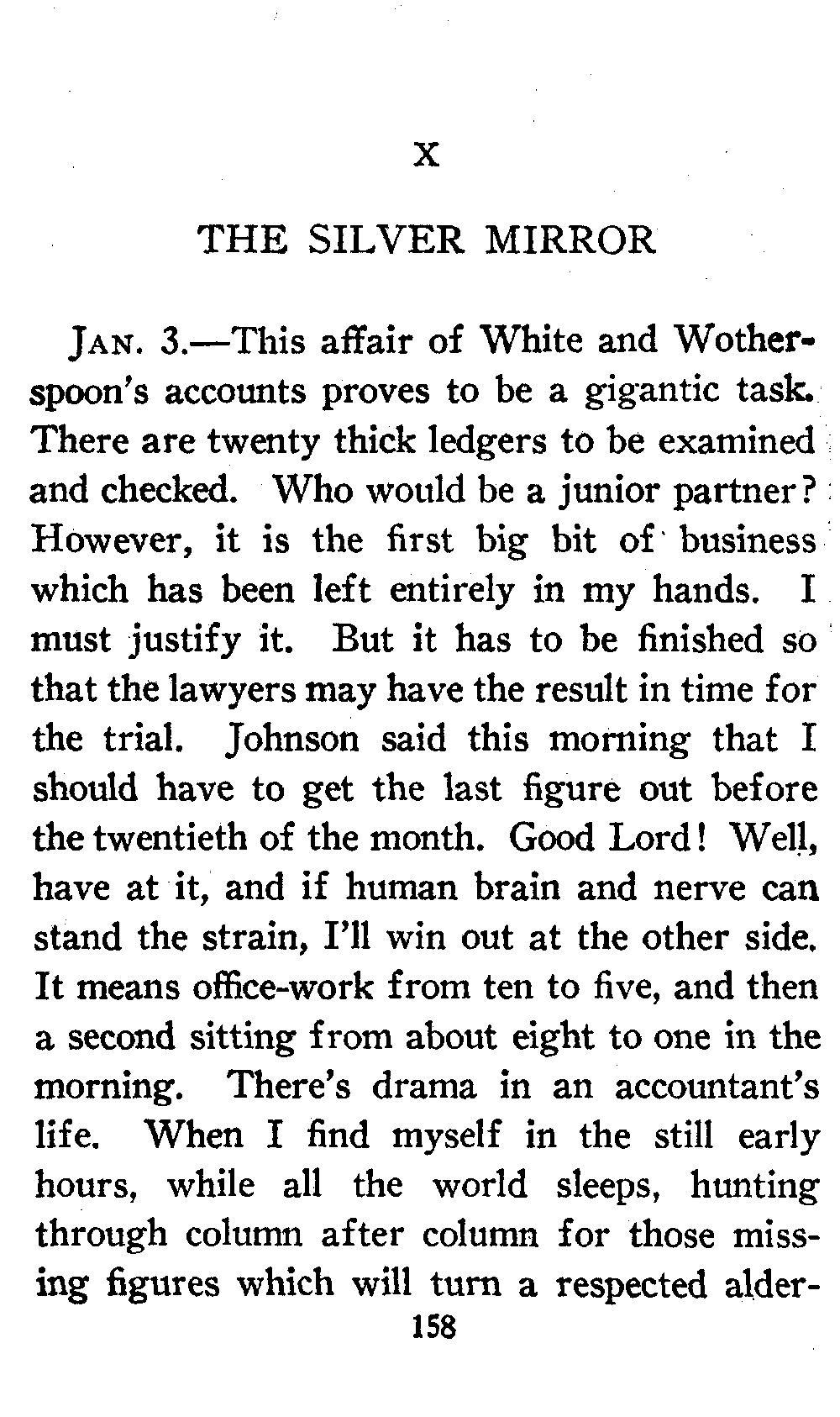 X

THE SILVER MIRROR

JAN. 3.—This affair of White and Wotherspoon's accounts proves to be a gigantic task. There are twenty thick ledgers to be examined and checked. Who would be a junior partner? However, it is the first big bit of business which has been left entirely in my hands. I must justify it. But it has to be finished so that the lawyers may have the result in time for the trial. Johnson said this morning that I should have to get the last figure out before the twentieth of the month. Good Lord! Well, have at it, and if human brain and nerve can stand the strain, I'll win out at the other side. It means office-work from ten to five, and then a second sitting from about eight to one in the morning. There's drama in an accountant's life. When I find myself in the still early hours, while all the world sleeps, hunting through column after column for those missing figures which will turn a respected alder-

158